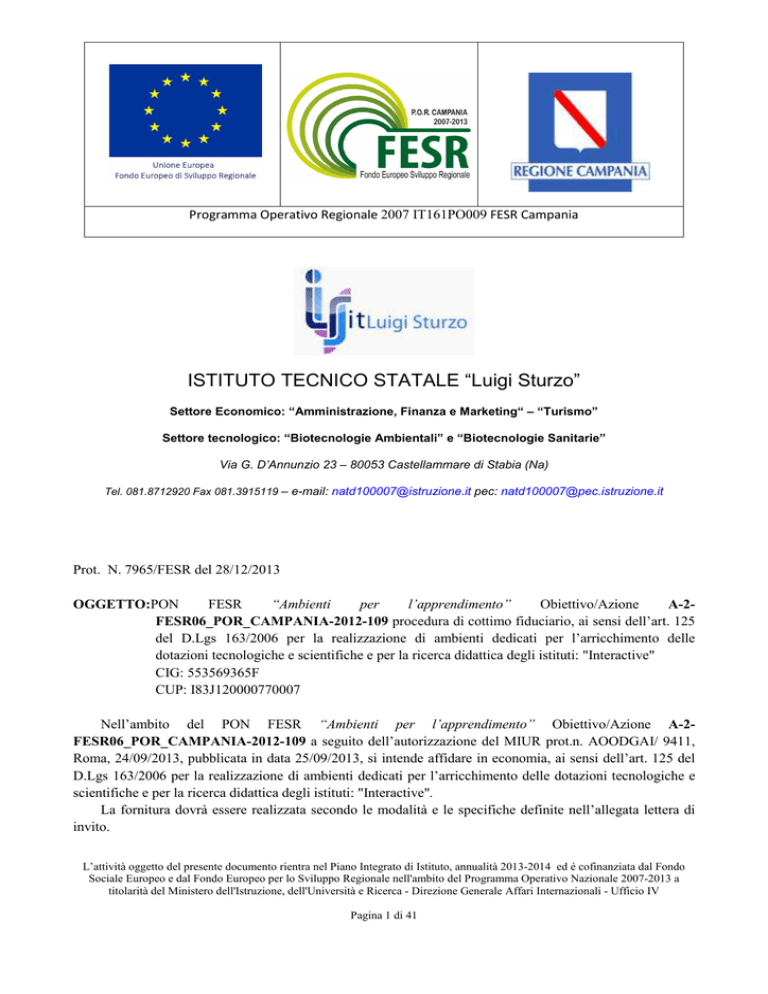 Unione Europea
Fondo Europeo di Sviluppo Regionale

P.O.R. CAMPANIA 2007-2013
FESR
Fondo Europeo Sviluppo Regionale

REGIONE CAMPANIA

Programma Operativo Regionale 2007 IT161PO009 FESR Campania

itLuigi Sturzo

ISTITUTO TECNICO STATALE “Luigi Sturzo”

Settore Economico: “Amministrazione, Finanza e Marketing“ – “Turismo”

Settore tecnologico: “Biotecnologie Ambientali” e “Biotecnologie Sanitarie”

Via G. D’Annunzio 23 – 80053 Castellammare di Stabia (Na)

Tel. 081.8712920 Fax 081.3915119 – e-mail: natd100007@istruzione.it pec: natd100007@pec.istruzione.it

Prot. N. 7965/FESR del 28/12/2013

OGGETTO:PON FESR “Ambienti per l’apprendimento” Obiettivo/Azione A-2-FESR06_POR_CAMPANIA-2012-109 procedura di cottimo fiduciario, ai sensi dell’art. 125 del D.Lgs 163/2006 per la realizzazione di ambienti dedicati per l’arricchimento delle dotazioni tecnologiche e scientifiche e per la ricerca didattica degli istituti: "Interactive"
CIG: 553569365F
CUP: I83J120000770007

Nell’ambito del PON FESR “Ambienti per l’apprendimento” Obiettivo/Azione A-2-FESR06_POR_CAMPANIA-2012-109 a seguito dell’autorizzazione del MIUR prot.n. AOODGAI/ 9411, Roma, 24/09/2013, pubblicata in data 25/09/2013, si intende affidare in economia, ai sensi dell’art. 125 del D.Lgs 163/2006 per la realizzazione di ambienti dedicati per l’arricchimento delle dotazioni tecnologiche e scientifiche e per la ricerca didattica degli istituti: "Interactive".
La fornitura dovrà essere realizzata secondo le modalità e le specifiche definite nell’allegata lettera di invito.

L’attività oggetto del presente documento rientra nel Piano Integrato di Istituto, annualità 2013-2014 ed è cofinanziata dal Fondo Sociale Europeo e dal Fondo Europeo per lo Sviluppo Regionale nell'ambito del Programma Operativo Nazionale 2007-2013 a titolarità del Ministero dell'Istruzione, dell'Università e Ricerca - Direzione Generale Affari Internazionali - Ufficio IV

Pagina 1 di 41